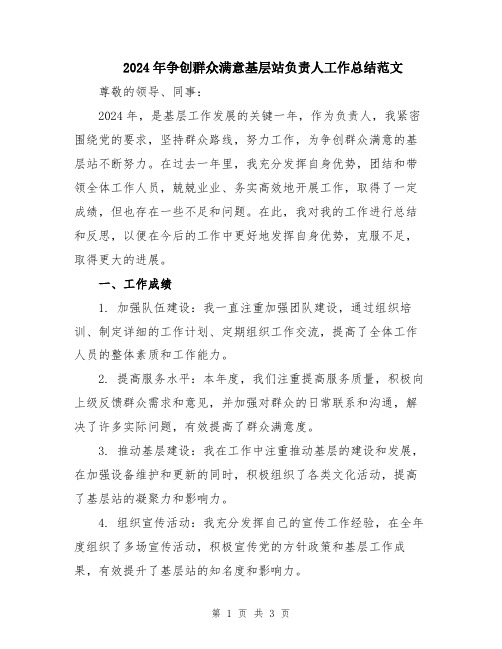 2024年争创群众满意基层站负责人工作总结范文

尊敬的领导、同事：

2024年，是基层工作发展的关键一年，作为负责人，我紧密围绕党的要求，坚持群众路线，努力工作，为争创群众满意的基层站不断努力。在过去一年里，我充分发挥自身优势，团结和带领全体工作人员，兢兢业业、务实高效地开展工作，取得了一定成绩，但也存在一些不足和问题。在此，我对我的工作进行总结和反思，以便在今后的工作中更好地发挥自身优势，克服不足，取得更大的进展。

一、工作成绩

1. 加强队伍建设：我一直注重加强团队建设，通过组织培训、制定详细的工作计划、定期组织工作交流，提高了全体工作人员的整体素质和工作能力。

2. 提高服务水平：本年度，我们注重提高服务质量，积极向上级反馈群众需求和意见，并加强对群众的日常联系和沟通，解决了许多实际问题，有效提高了群众满意度。

3. 推动基层建设：我在工作中注重推动基层的建设和发展，在加强设备维护和更新的同时，积极组织了各类文化活动，提高了基层站的凝聚力和影响力。

4. 组织宣传活动：我充分发挥自己的宣传工作经验，在全年度组织了多场宣传活动，积极宣传党的方针政策和基层工作成果，有效提升了基层站的知名度和影响力。

第 1 页 共 3 页